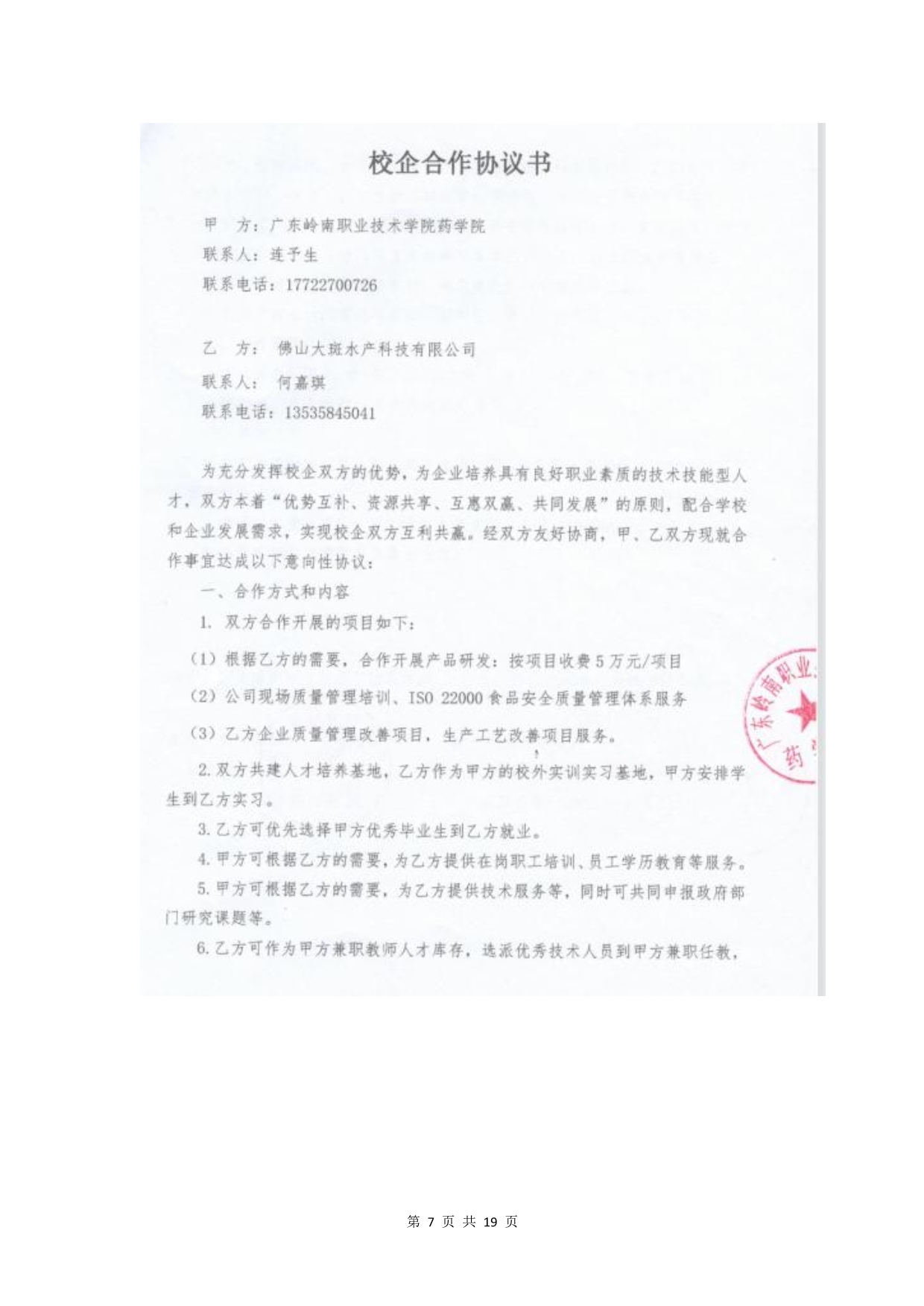 校企合作协议书

甲　方：广东岭南职业技术学院药学院
联系人：连予生
联系电话：17722700726

乙　方：　佛山大斑水产科技有限公司
联系人：　何嘉琪
联系电话：13535845041

为充分发挥校企双方的优势，为企业培养具有良好职业素质的技术技能型人才，双方本着“优势互补、资源共享、互惠双赢、共同发展”的原则，配合学校和企业发展需求，实现校企双方互利共赢。经双方友好协商，甲、乙双方现就合作事宜达成以下意向性协议：

一、合作方式和内容

1. 双方合作开展的项目如下：

（1）根据乙方的需要，合作开展产品研发：按项目收费 5 万元/项目

（2）公司现场质量管理培训、ISO 22000 食品安全质量管理体系服务

（3）乙方企业质量管理改善项目，生产工艺改善项目服务。

2. 双方共建人才培养基地，乙方作为甲方的校外实训实习基地，甲方安排学生到乙方实习。

3. 乙方可优先选择甲方优秀毕业生到乙方就业。

4. 甲方可根据乙方的需要，为乙方提供在岗职工培训、员工学历教育等服务。

5. 甲方可根据乙方的需要，为乙方提供技术服务等，同时可共同申报政府部门研究课题等。

6. 乙方可作为甲方兼职教师人才库存，选派优秀技术人员到甲方兼职任教，

广东岭南职业 药

第 7 页 共 19 页